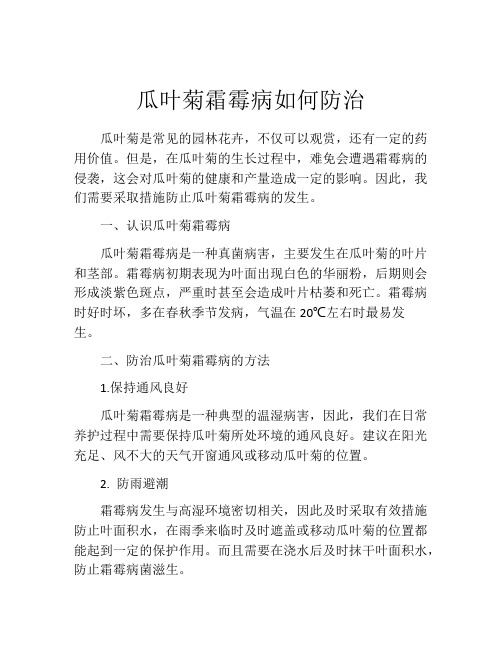 瓜叶菊霜霉病如何防治

瓜叶菊是常见的园林花卉，不仅可以观赏，还有一定的药用价值。但是，在瓜叶菊的生长过程中，难免会遭遇霜霉病的侵袭，这会对瓜叶菊的健康和产量造成一定的影响。因此，我们需要采取措施防止瓜叶菊霜霉病的发生。

一、认识瓜叶菊霜霉病

瓜叶菊霜霉病是一种真菌病害，主要发生在瓜叶菊的叶片和茎部。霜霉病初期表现为叶面出现白色的华丽粉，后期则会形成淡紫色斑点，严重时甚至会造成叶片枯萎和死亡。霜霉病时好时坏，多在春秋季节发病，气温在 20℃左右时最易发生。

二、防治瓜叶菊霜霉病的方法

1.保持通风良好

瓜叶菊霜霉病是一种典型的温湿病害，因此，我们在日常养护过程中需要保持瓜叶菊所处环境的通风良好。建议在阳光充足、风不大的天气开窗通风或移动瓜叶菊的位置。

2. 防雨避潮

霜霉病发生与高湿环境密切相关，因此及时采取有效措施防止叶面积水，在雨季来临时及时遮盖或移动瓜叶菊的位置都能起到一定的保护作用。而且需要在浇水后及时抹干叶面积水，防止霜霉病菌滋生。